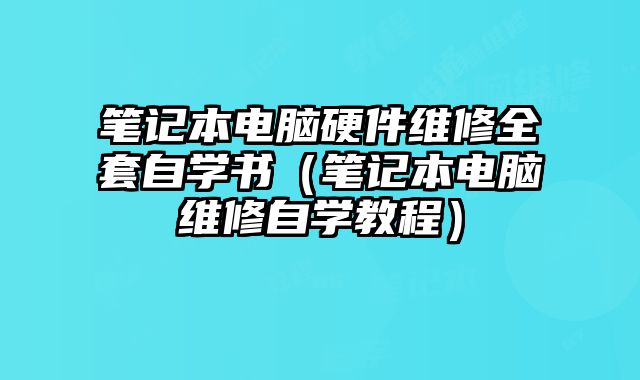 笔记本电脑硬件维修全套自学书（笔记本电脑维修自学教程）